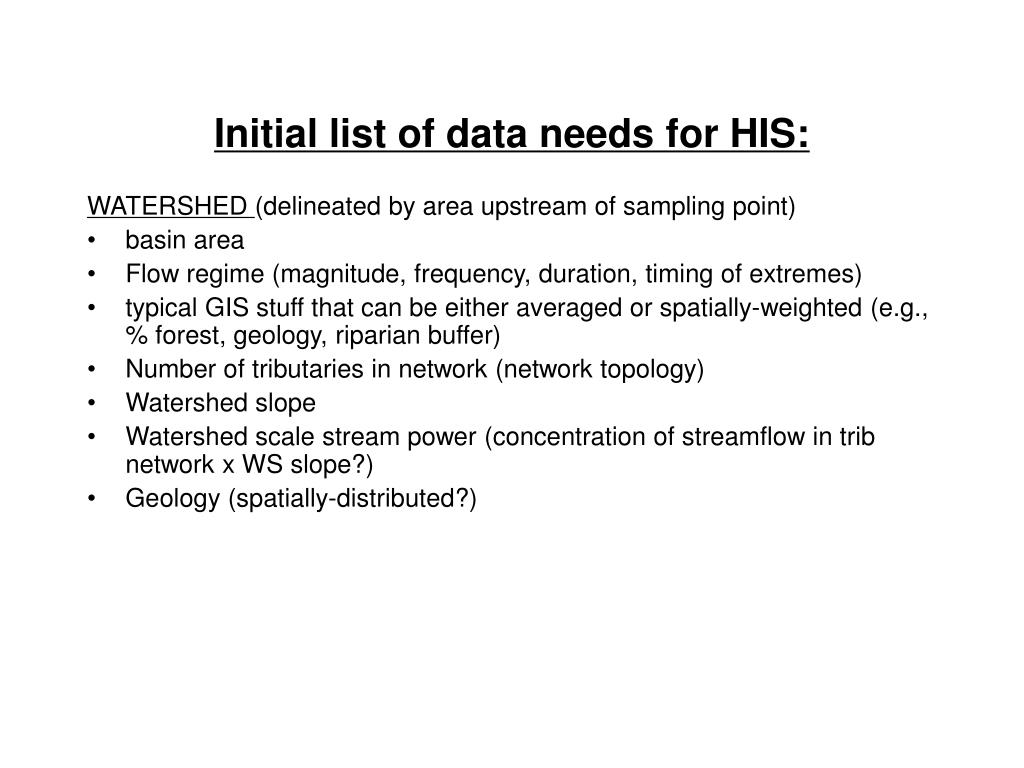 Initial list of data needs for HIS:

WATERSHED (delineated by area upstream of sampling point)
• basin area
• Flow regime (magnitude, frequency, duration, timing of extremes)
• typical GIS stuff that can be either averaged or spatially-weighted (e.g., % forest, geology, riparian buffer)
• Number of tributaries in network (network topology)
• Watershed slope
• Watershed scale stream power (concentration of streamflow in trib network x WS slope?)
• Geology (spatially-distributed?)